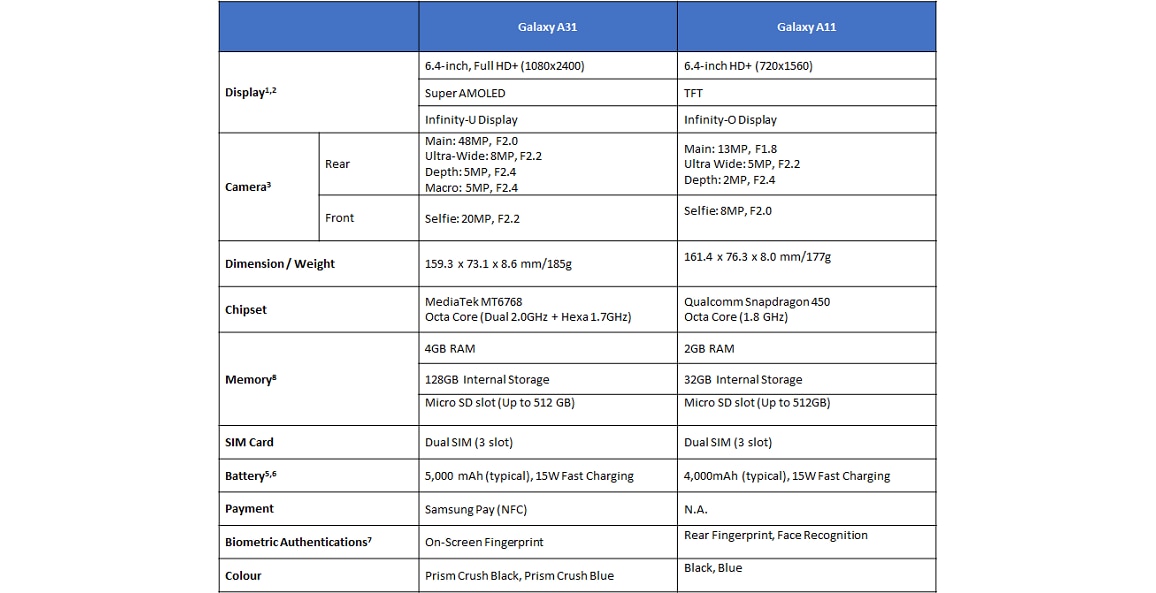 | | | Galaxy A31 | Galaxy A11 |
|---|---|---|---|
| Display$^{1,2}$ | | 6.4-inch, Full HD+ (1080x2400) | 6.4-inch HD+ (720x1560) |
| | | Super AMOLED | TFT |
| | | Infinity-U Display | Infinity-O Display |
| Camera$^{3}$ | Rear | Main: 48MP, F2.0 Ultra-Wide: 8MP, F2.2 Depth: 5MP, F2.4 Macro: 5MP, F2.4 | Main: 13MP, F1.8 Ultra Wide: 5MP, F2.2 Depth: 2MP, F2.4 |
| | Front | Selfie: 20MP, F2.2 | Selfie: 8MP, F2.0 |
| Dimension / Weight | | 159.3 x 73.1 x 8.6 mm/185g | 161.4 x 76.3 x 8.0 mm/177g |
| Chipset | | MediaTek MT6768 Octa Core (Dual 2.0GHz + Hexa 1.7GHz) | Qualcomm Snapdragon 450 Octa Core (1.8 GHz) |
| Memory$^{8}$ | | 4GB RAM | 2GB RAM |
| | | 128GB Internal Storage | 32GB Internal Storage |
| | | Micro SD slot (Up to 512 GB) | Micro SD slot (Up to 512GB) |
| SIM Card | | Dual SIM (3 slot) | Dual SIM (3 slot) |
| Battery$^{5,6}$ | | 5,000 mAh (typical), 15W Fast Charging | 4,000mAh (typical), 15W Fast Charging |
| Payment | | Samsung Pay (NFC) | N.A. |
| Biometric Authentications$^{7}$ | | On-Screen Fingerprint | Rear Fingerprint, Face Recognition |
| Colour | | Prism Crush Black, Prism Crush Blue | Black, Blue |